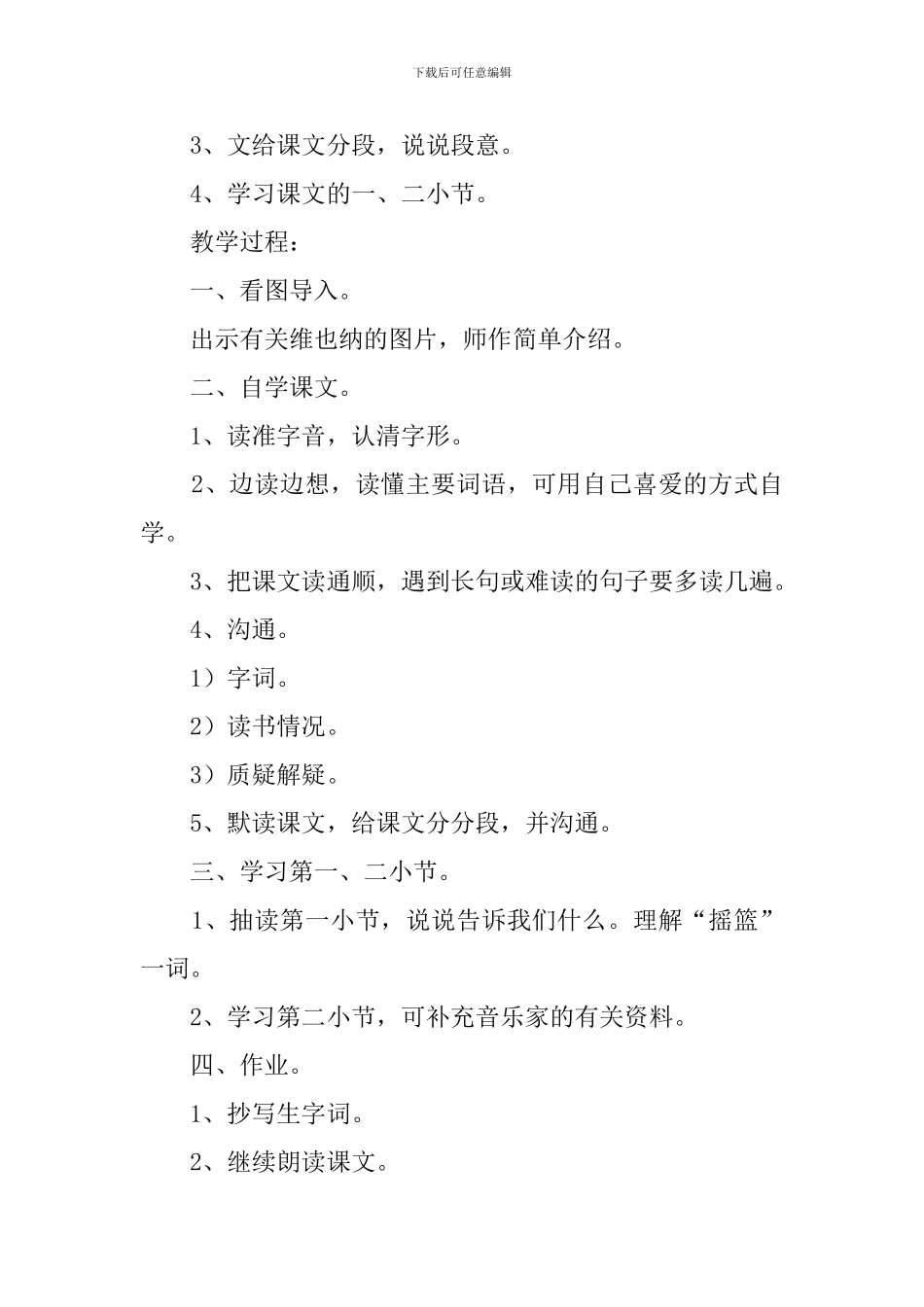 下载后可任意编辑

3、文给课文分段，说说段意。

4、学习课文的一、二小节。

教学过程：

一、看图导入。

出示有关维也纳的图片，师作简单介绍。

二、自学课文。

1、读准字音，认清字形。

2、边读边想，读懂主要词语，可用自己喜爱的方式自学。

3、把课文读通顺，遇到长句或难读的句子要多读几遍。

4、沟通。

1）字词。

2）读书情况。

3）质疑解疑。

5、默读课文，给课文分分段，并沟通。

三、学习第一、二小节。

1、抽读第一小节，说说告诉我们什么。理解“摇篮”一词。

2、学习第二小节，可补充音乐家的有关资料。

四、作业。

1、抄写生字词。

2、继续朗读课文。